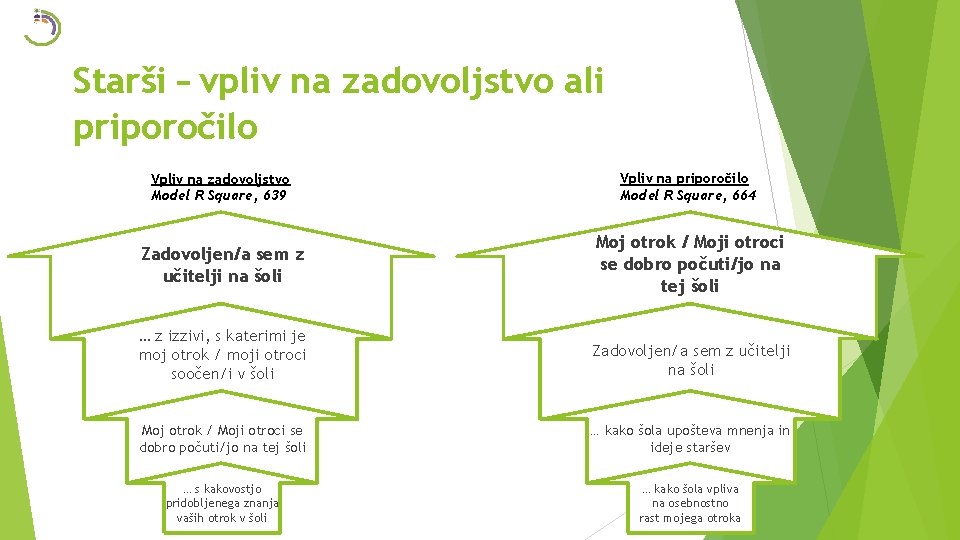 Starši – vpliv na zadovoljstvo ali priporočilo

Vpliv na zadovoljstvo
Model R Square, 639

Zadovoljen/a sem z učitelji na šoli

… z izzivi, s katerimi je moj otrok / moji otroci soočen/i v šoli

Moj otrok / Moji otroci se dobro počuti/jo na tej šoli

… s kakovostjo pridobljenega znanja vaših otrok v šoli

Vpliv na priporočilo
Model R Square, 664

Moj otrok / Moji otroci se dobro počuti/jo na tej šoli

Zadovoljen/a sem z učitelji na šoli

… kako šola upošteva mnenja in ideje staršev

… kako šola vpliva na osebnostno rast mojega otroka